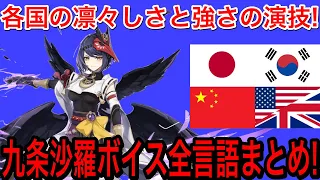 各国の凛々しさと強さの演技!

九条沙羅ボイス全言語まとめ!